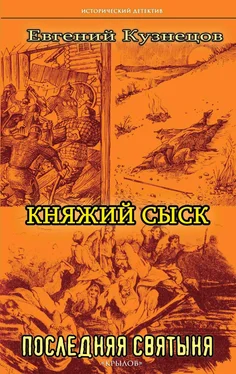 ИСТОРИЧЕСКИЙ ДЕТЕКТИВ

Евгений Кузнецов

КНЯЖИЙ СЫСК

ПОСЛЕДНЯЯ СВЯТЫНЯ

«КРЫЛОВ»